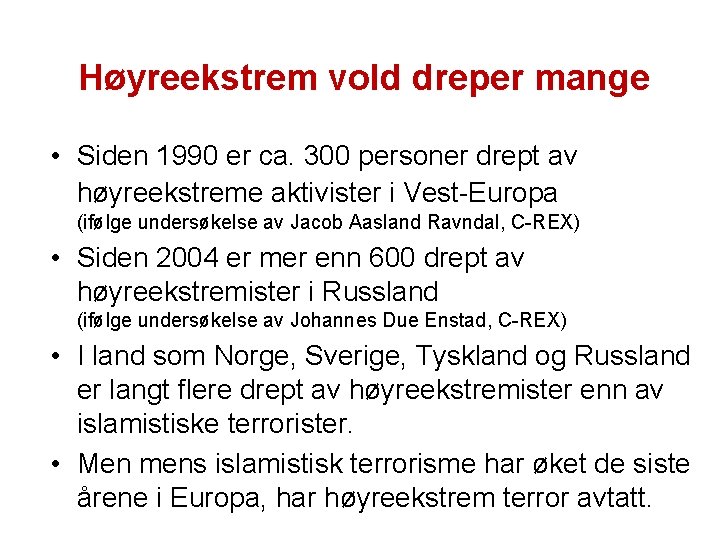 Høyreekstrem vold dreper mange

• Siden 1990 er ca. 300 personer drept av høyreekstreme aktivister i Vest-Europa (ifølge undersøkelse av Jacob Aasland Ravndal, C-REX)
• Siden 2004 er mer enn 600 drept av høyreekstremister i Russland (ifølge undersøkelse av Johannes Due Enstad, C-REX)
• I land som Norge, Sverige, Tyskland og Russland er langt flere drept av høyreekstremister enn av islamistiske terrorister.
• Men mens islamistisk terrorisme har øket de siste årene i Europa, har høyreekstrem terror avtatt.